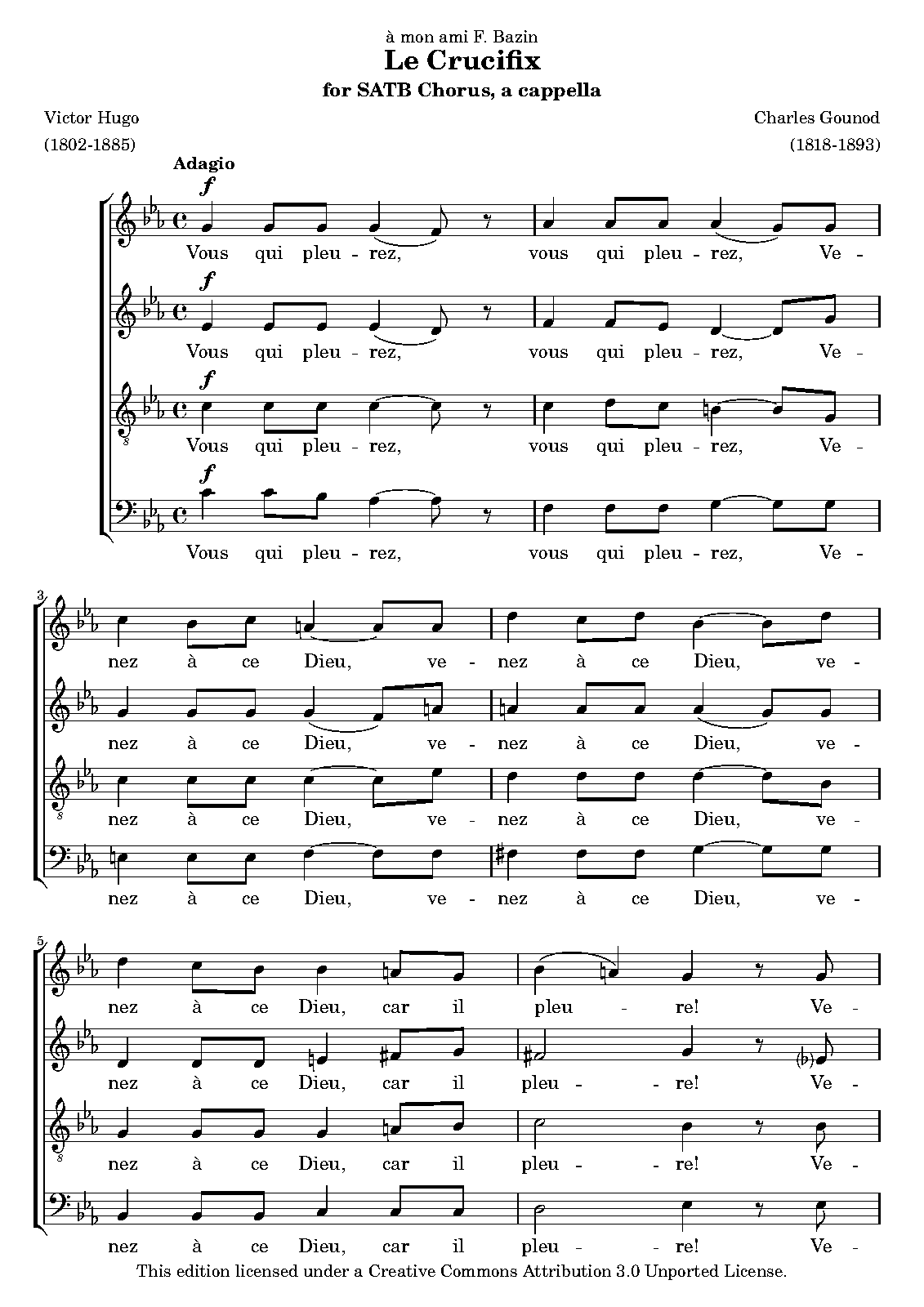 à mon ami F. Bazin

Le Crucifix

for SATB Chorus, a cappella

Victor Hugo
(1802-1885)

Charles Gounod
(1818-1893)

Adagio

f
Vous qui pleu - rez, vous qui pleu - rez, Ve -

f
Vous qui pleu - rez, vous qui pleu - rez, Ve -

f
Vous qui pleu - rez, vous qui pleu - rez, Ve -

f
Vous qui pleu - rez, vous qui pleu - rez, Ve -

3
nez à ce Dieu, ve - nez à ce Dieu, ve -

nez à ce Dieu, ve - nez à ce Dieu, ve -

nez à ce Dieu, ve - nez à ce Dieu, ve -

nez à ce Dieu, ve - nez à ce Dieu, ve -

5
nez à ce Dieu, car il pleu - re! Ve -

nez à ce Dieu, car il pleu - - re! Ve -

nez à ce Dieu, car il pleu - - re! Ve -

nez à ce Dieu, car il pleu - - re! Ve -

This edition licensed under a Creative Commons Attribution 3.0 Unported License.